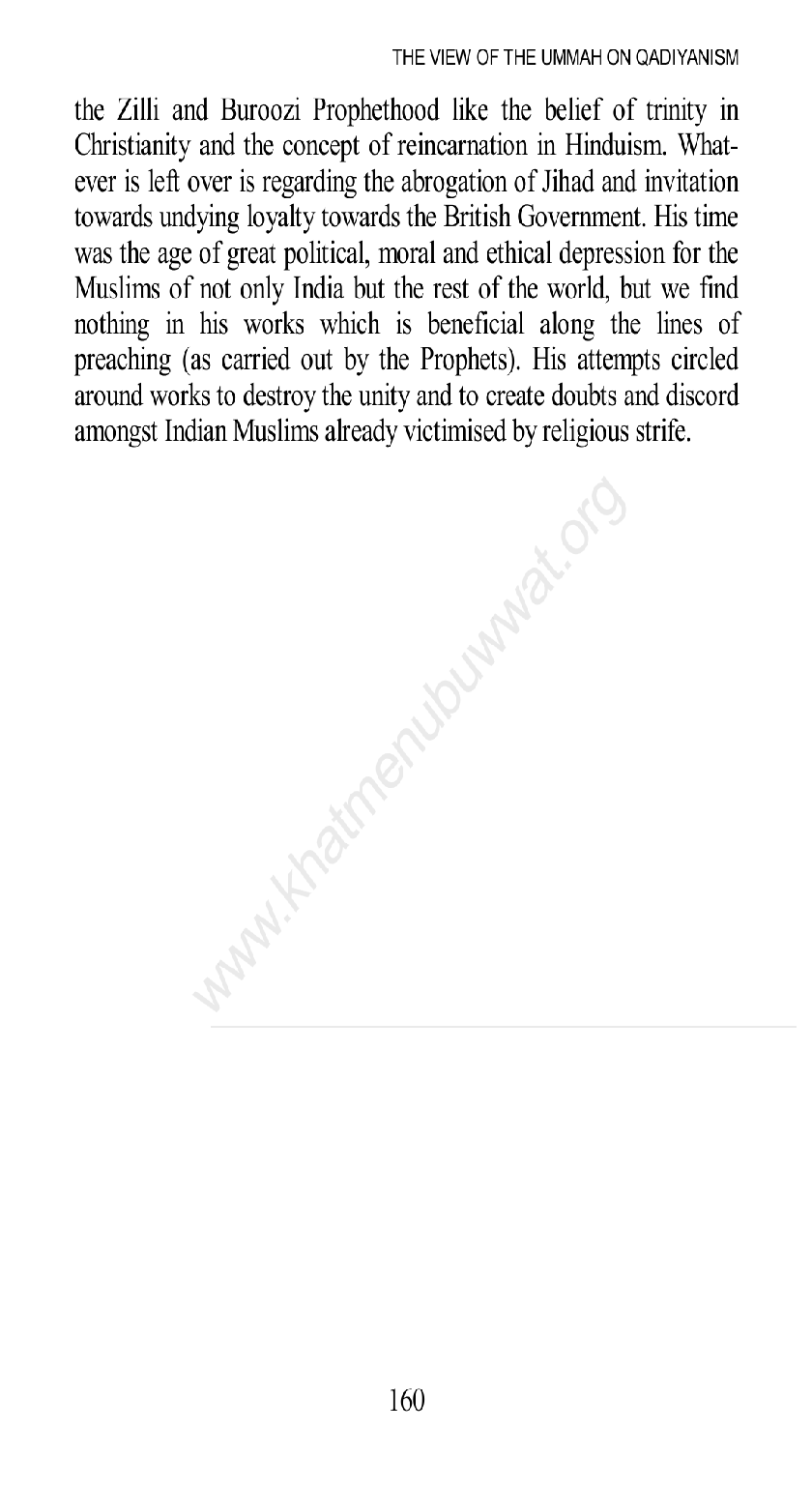 THE VIEW OF THE UMMAH ON QADIYANISM

the Zilli and Buroozi Prophethood like the belief of trinity in Christianity and the concept of reincarnation in Hinduism. Whatever is left over is regarding the abrogation of Jihad and invitation towards undying loyalty towards the British Government. His time was the age of great political, moral and ethical depression for the Muslims of not only India but the rest of the world, but we find nothing in his works which is beneficial along the lines of preaching (as carried out by the Prophets). His attempts circled around works to destroy the unity and to create doubts and discord amongst Indian Muslims already victimised by religious strife.

www.khatmenubuwwat.org

160